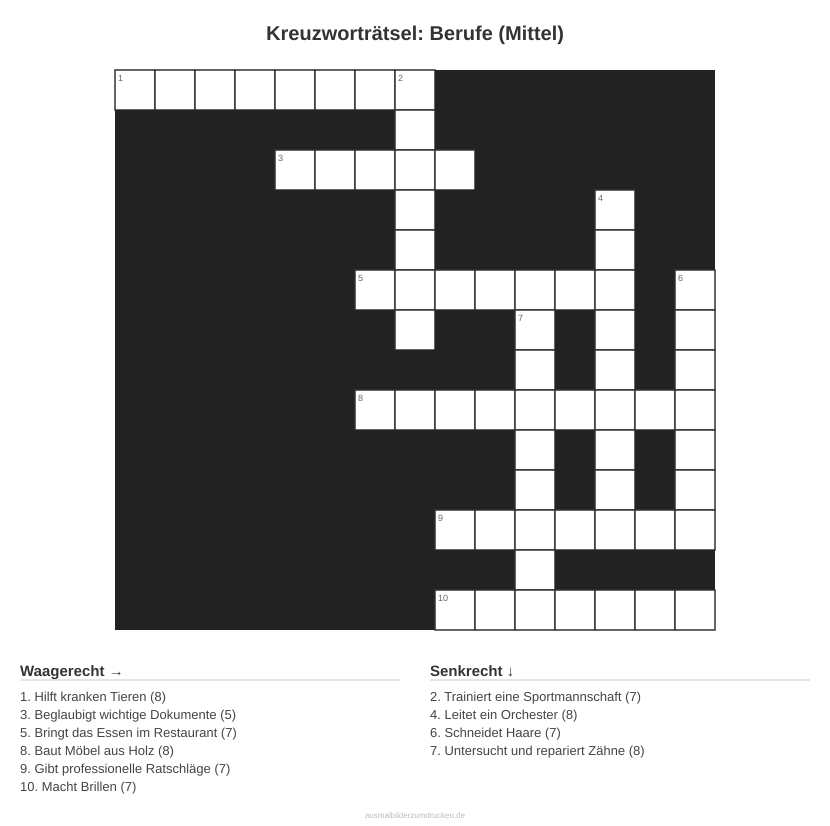 Kreuzworträtsel: Berufe (Mittel)

1
2
3
4
5
6
7
8
9
10

Waagerecht →

1. Hilft kranken Tieren (8)
3. Beglaubigt wichtige Dokumente (5)
5. Bringt das Essen im Restaurant (7)
8. Baut Möbel aus Holz (8)
9. Gibt professionelle Ratschläge (7)
10. Macht Brillen (7)

Senkrecht ↓

2. Trainiert eine Sportmannschaft (7)
4. Leitet ein Orchester (8)
6. Schneidet Haare (7)
7. Untersucht und repariert Zähne (8)

ausmalbilderzumdrucken.de